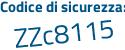 Codice di sicurezza:

ZZc8115